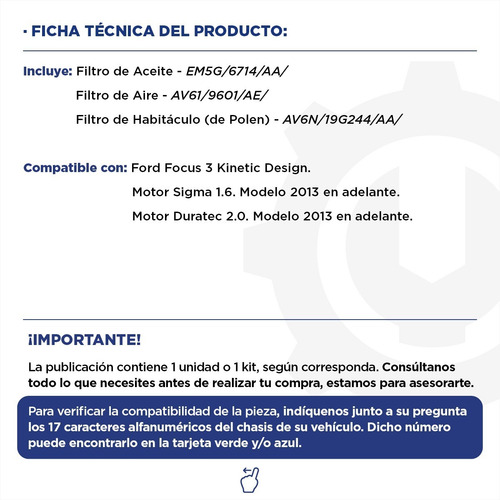 · FICHA TÉCNICA DEL PRODUCTO:

Incluye: Filtro de Aceite - EM5G/6714/AA/
Filtro de Aire - AV61/9601/AE/
Filtro de Habitáculo (de Polen) - AV6N/19G244/AA/

Compatible con: Ford Focus 3 Kinetic Design.
Motor Sigma 1.6. Modelo 2013 en adelante.
Motor Duratec 2.0. Modelo 2013 en adelante.

¡IMPORTANTE!

La publicación contiene 1 unidad o 1 kit, según corresponda. Consúltanos todo lo que necesites antes de realizar tu compra, estamos para asesorarte.

Para verificar la compatibilidad de la pieza, indíquenos junto a su pregunta los 17 caracteres alfanuméricos del chasis de su vehículo. Dicho número puede encontrarlo en la tarjeta verde y/o azul.